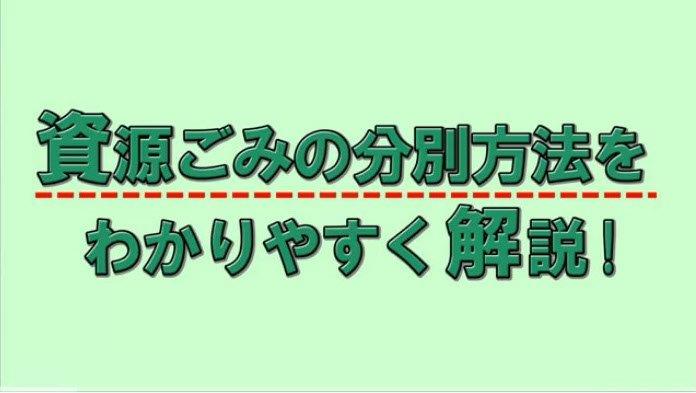 資源ごみの分別方法を

わかりやすく解説!